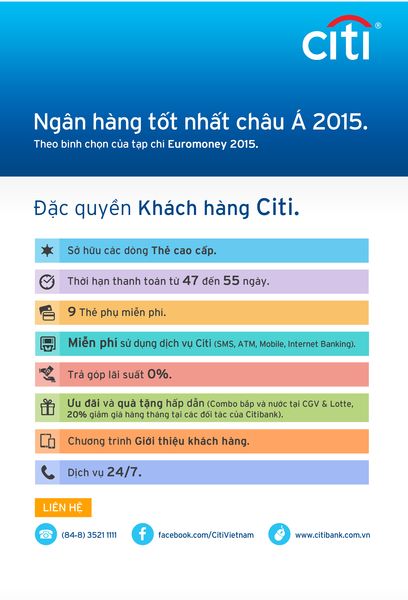 citi®

Ngân hàng tốt nhất châu Á 2015.
Theo bình chọn của tạp chí Euromoney 2015.

Đặc quyền Khách hàng Citi.

Sở hữu các dòng Thẻ cao cấp.

Thời hạn thanh toán từ 47 đến 55 ngày.

9 Thẻ phụ miễn phí.

Miễn phí sử dụng dịch vụ Citi (SMS, ATM, Mobile, Internet Banking).

Trả góp lãi suất 0%.

Ưu đãi và quà tặng hấp dẫn (Combo bắp và nước tại CGV & Lotte, 20% giảm giá hàng tháng tại các đối tác của Citibank).

Chương trình Giới thiệu khách hàng.

Dịch vụ 24/7.

LIÊN HỆ

(84-8) 3521 1111

facebook.com/CitiVietnam

www.citibank.com.vn